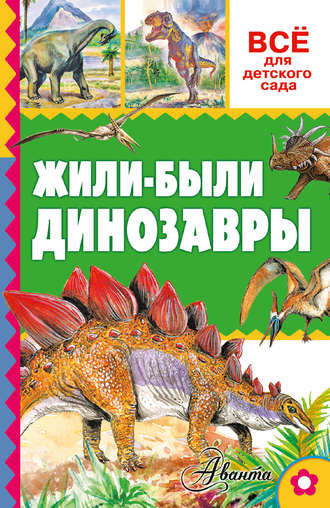 ВСЁ
для детского сада

ЖИЛИ-БЫЛИ
ДИНОЗАВРЫ

Аванта